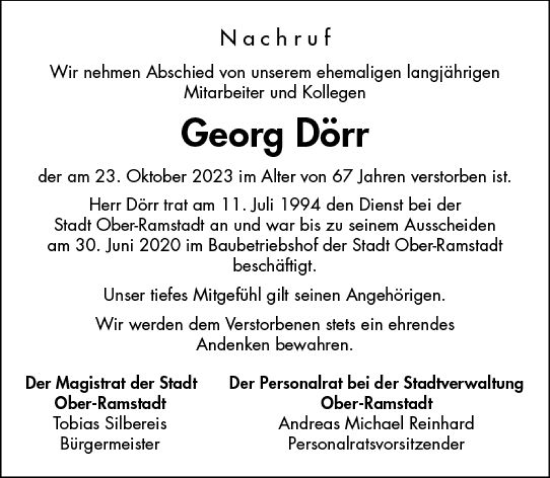 Nachruf

Wir nehmen Abschied von unserem ehemaligen langjährigen Mitarbeiter und Kollegen

Georg Dörr

der am 23. Oktober 2023 im Alter von 67 Jahren verstorben ist.

Herr Dörr trat am 11. Juli 1994 den Dienst bei der Stadt Ober-Ramstadt an und war bis zu seinem Ausscheiden am 30. Juni 2020 im Baubetriebshof der Stadt Ober-Ramstadt beschäftigt.

Unser tiefes Mitgefühl gilt seinen Angehörigen.

Wir werden dem Verstorbenen stets ein ehrendes Andenken bewahren.

Der Magistrat der Stadt
Ober-Ramstadt
Tobias Silbereis
Bürgermeister

Der Personalrat bei der Stadtverwaltung
Ober-Ramstadt
Andreas Michael Reinhard
Personalratsvorsitzender